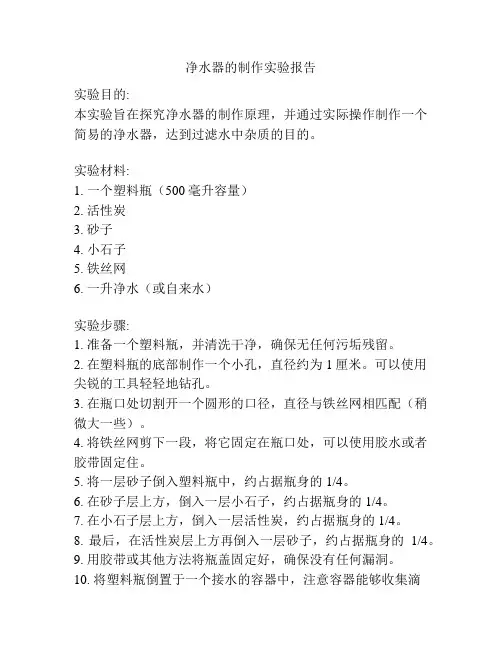 净水器的制作实验报告

实验目的:
本实验旨在探究净水器的制作原理，并通过实际操作制作一个简易的净水器，达到过滤水中杂质的目的。

实验材料:
1. 一个塑料瓶（500 毫升容量）
2. 活性炭
3. 砂子
4. 小石子
5. 铁丝网
6. 一升净水（或自来水）

实验步骤:
1. 准备一个塑料瓶，并清洗干净，确保无任何污垢残留。
2. 在塑料瓶的底部制作一个小孔，直径约为 1 厘米。可以使用尖锐的工具轻轻地钻孔。
3. 在瓶口处切割开一个圆形的口径，直径与铁丝网相匹配（稍微大一些）。
4. 将铁丝网剪下一段，将它固定在瓶口处，可以使用胶水或者胶带固定住。
5. 将一层砂子倒入塑料瓶中，约占据瓶身的 1/4。
6. 在砂子层上方，倒入一层小石子，约占据瓶身的 1/4。
7. 在小石子层上方，倒入一层活性炭，约占据瓶身的 1/4。
8. 最后，在活性炭层上方再倒入一层砂子，约占据瓶身的 1/4。
9. 用胶带或其他方法将瓶盖固定好，确保没有任何漏洞。
10. 将塑料瓶倒置于一个接水的容器中，注意容器能够收集滴